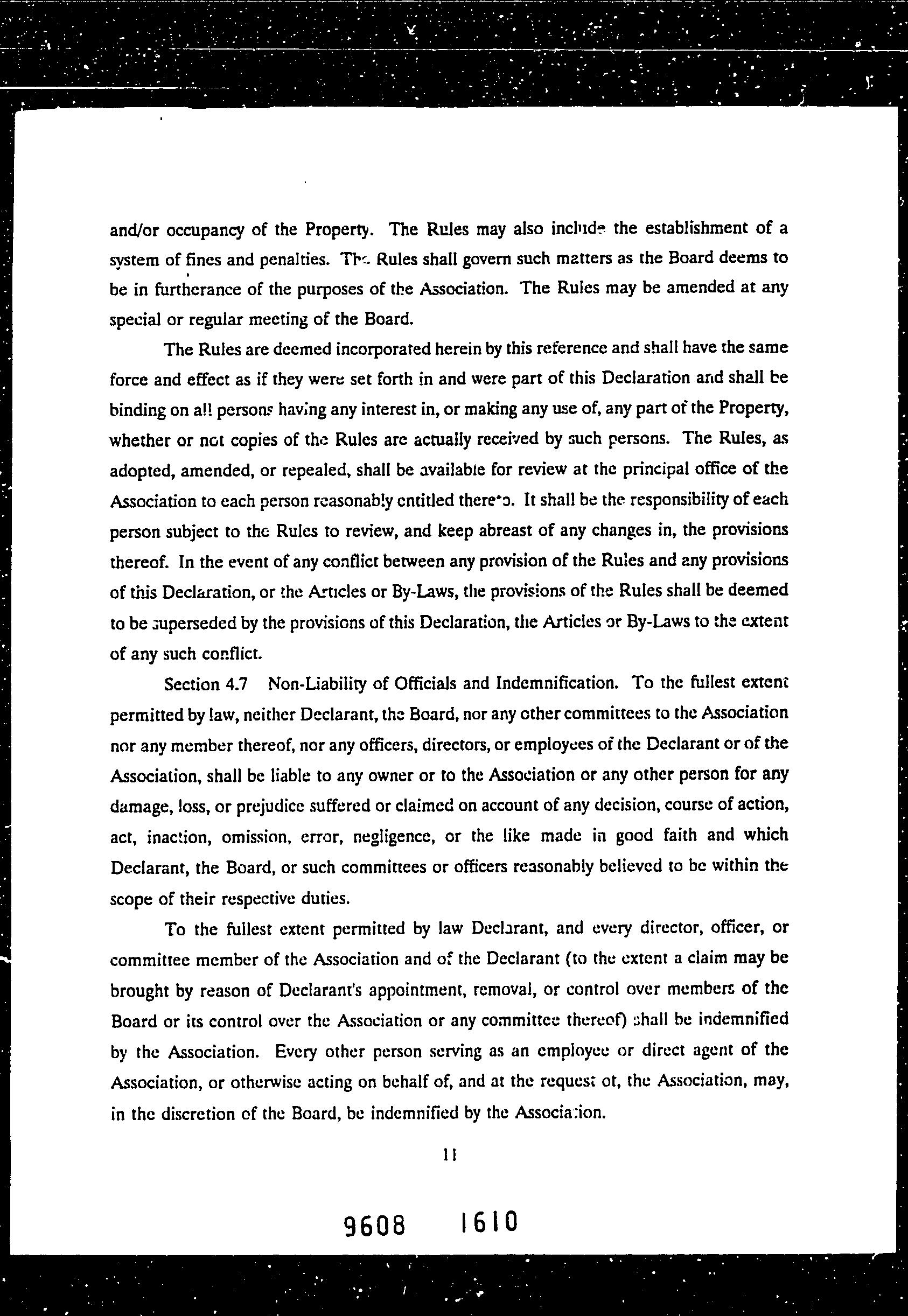 and/or occupancy of the Property. The Rules may also include the establishment of a system of fines and penalties. The Rules shall govern such matters as the Board deems to be in furtherance of the purposes of the Association. The Rules may be amended at any special or regular meeting of the Board.

The Rules are deemed incorporated herein by this reference and shall have the same force and effect as if they were set forth in and were part of this Declaration and shall be binding on all persons having any interest in, or making any use of, any part of the Property, whether or not copies of the Rules are actually received by such persons. The Rules, as adopted, amended, or repealed, shall be available for review at the principal office of the Association to each person reasonably entitled thereto. It shall be the responsibility of each person subject to the Rules to review, and keep abreast of any changes in, the provisions thereof. In the event of any conflict between any provision of the Rules and any provisions of this Declaration, or the Articles or By-Laws, the provisions of the Rules shall be deemed to be superseded by the provisions of this Declaration, the Articles or By-Laws to the extent of any such conflict.

Section 4.7 Non-Liability of Officials and Indemnification. To the fullest extent permitted by law, neither Declarant, the Board, nor any other committees to the Association nor any member thereof, nor any officers, directors, or employees of the Declarant or of the Association, shall be liable to any owner or to the Association or any other person for any damage, loss, or prejudice suffered or claimed on account of any decision, course of action, act, inaction, omission, error, negligence, or the like made in good faith and which Declarant, the Board, or such committees or officers reasonably believed to be within the scope of their respective duties.

To the fullest extent permitted by law Declarant, and every director, officer, or committee member of the Association and of the Declarant (to the extent a claim may be brought by reason of Declarant's appointment, removal, or control over members of the Board or its control over the Association or any committee thereof) shall be indemnified by the Association. Every other person serving as an employee or direct agent of the Association, or otherwise acting on behalf of, and at the request of, the Association, may, in the discretion of the Board, be indemnified by the Association.

11

9608 1610